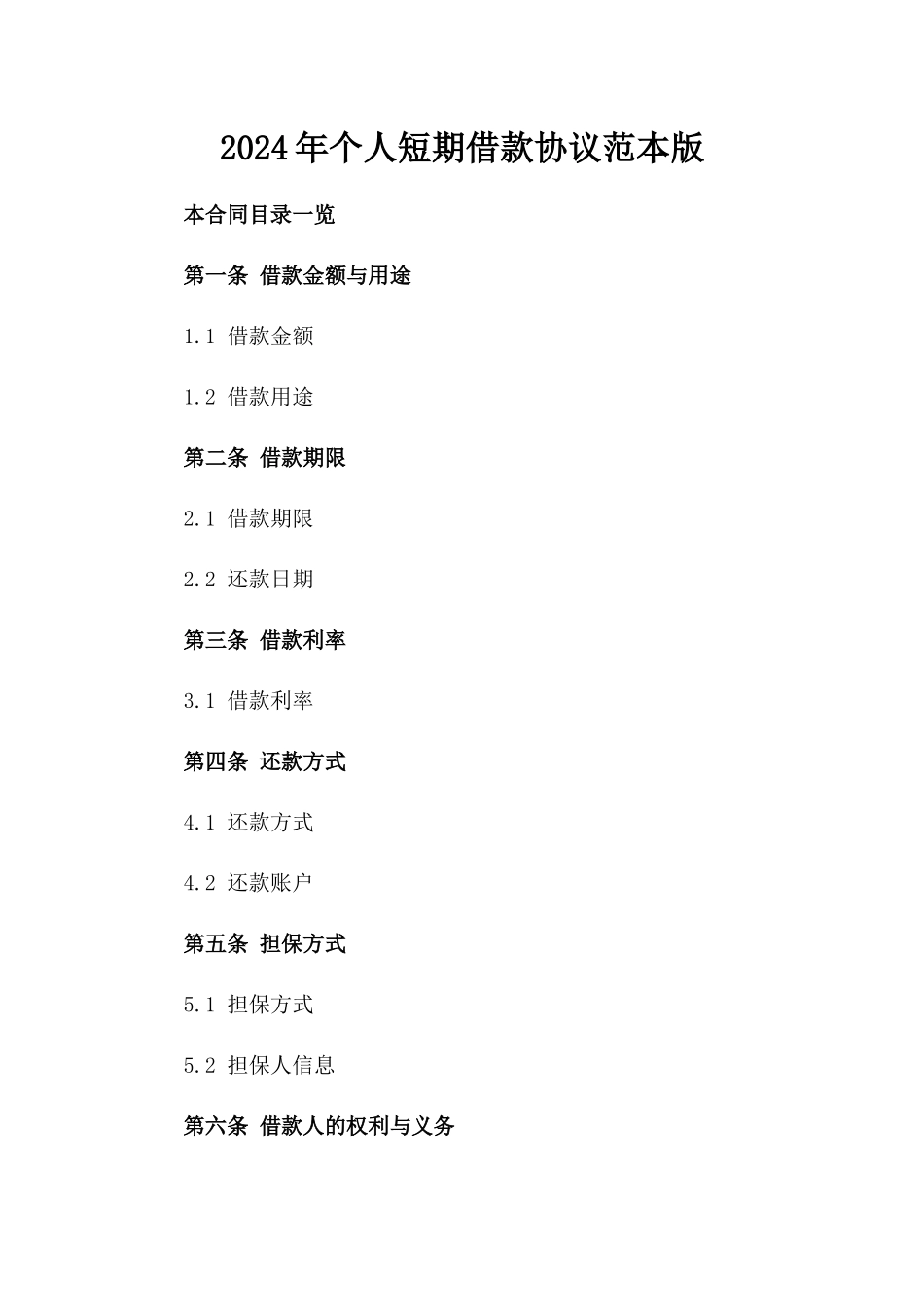 2024年个人短期借款协议范本版

本合同目录一览

第一条 借款金额与用途

1.1 借款金额

1.2 借款用途

第二条 借款期限

2.1 借款期限

2.2 还款日期

第三条 借款利率

3.1 借款利率

第四条 还款方式

4.1 还款方式

4.2 还款账户

第五条 担保方式

5.1 担保方式

5.2 担保人信息

第六条 借款人的权利与义务